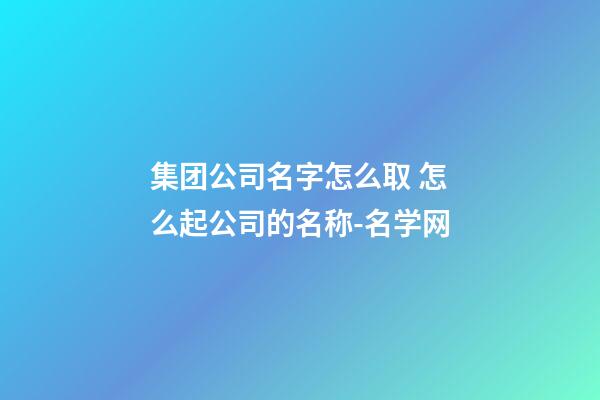 集团公司名字怎么取 怎么起公司的名称-名学网